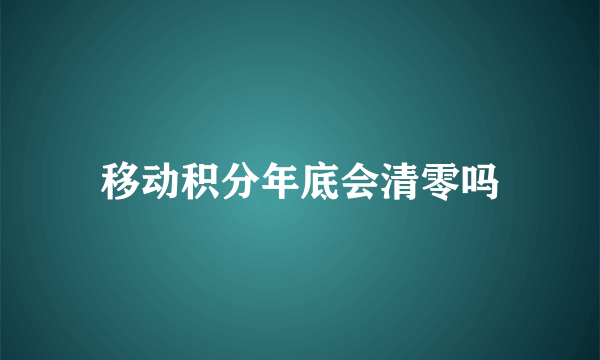 移动积分年底会清零吗